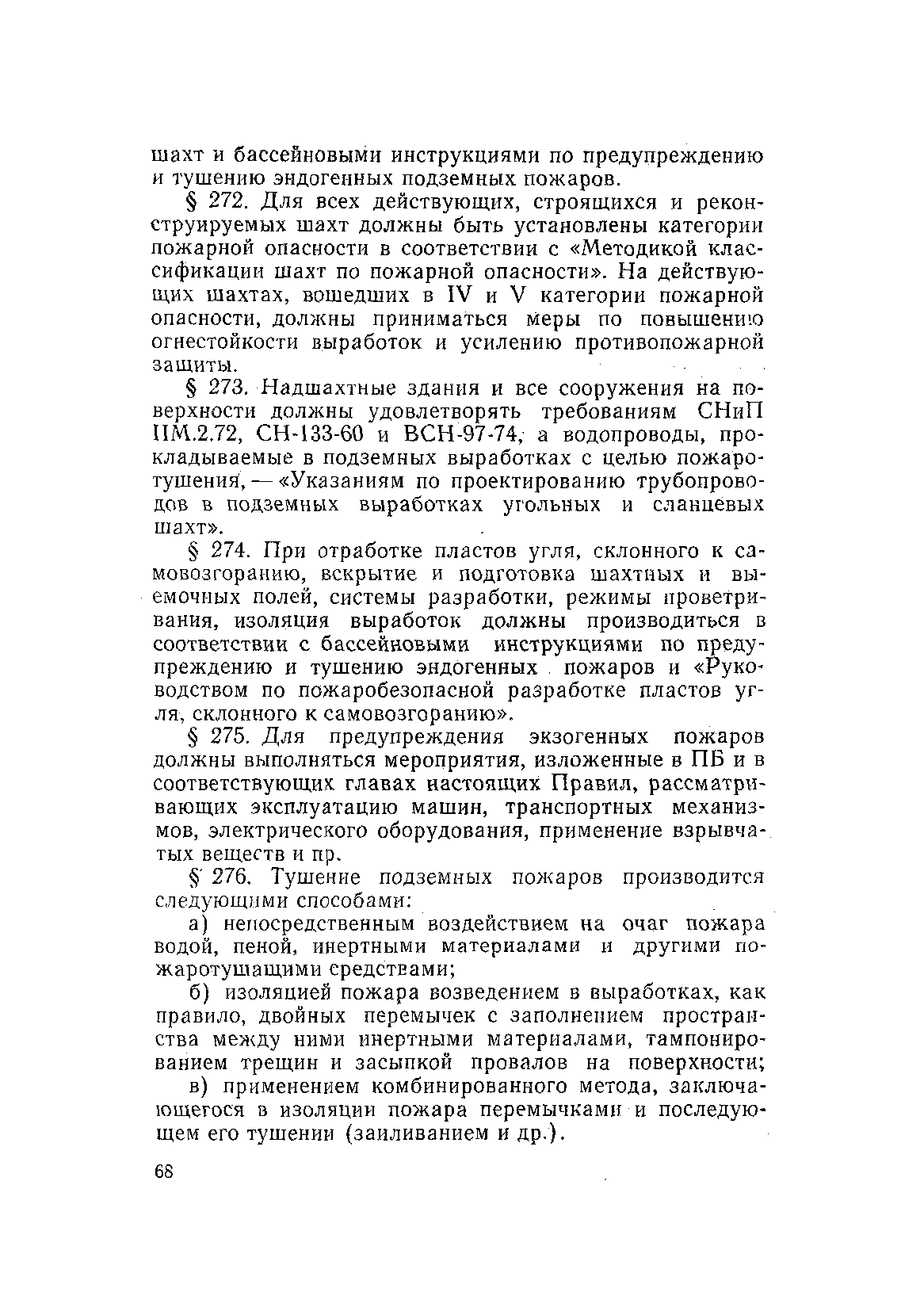 шахт и бассейновыми инструкциями по предупреждению и тушению эндогенных подземных пожаров.

§ 272. Для всех действующих, строящихся и реконструируемых шахт должны быть установлены категории пожарной опасности в соответствии с «Методикой классификации шахт по пожарной опасности». На действующих шахтах, вошедших в IV и V категории пожарной опасности, должны приниматься меры по повышению огнестойкости выработок и усилению противопожарной защиты.

§ 273. Надшахтные здания и все сооружения на поверхности должны удовлетворять требованиям СНиП IIМ.2.72, СН-133-60 и ВСН-97-74, а водопроводы, прокладываемые в подземных выработках с целью пожаротушения, — «Указаниям по проектированию трубопроводов в подземных выработках угольных и сланцевых шахт».

§ 274. При отработке пластов угля, склонного к самовозгоранию, вскрытие и подготовка шахтных и выемочных полей, системы разработки, режимы проветривания, изоляция выработок должны производиться в соответствии с бассейновыми инструкциями по предупреждению и тушению эндогенных пожаров и «Руководством по пожаробезопасной разработке пластов угля, склонного к самовозгоранию».

§ 275. Для предупреждения экзогенных пожаров должны выполняться мероприятия, изложенные в ПБ и в соответствующих главах настоящих Правил, рассматривающих эксплуатацию машин, транспортных механизмов, электрического оборудования, применение взрывчатых веществ и пр.

§ 276. Тушение подземных пожаров производится следующими способами:

а) непосредственным воздействием на очаг пожара водой, пеной, инертными материалами и другими пожаротушащими средствами;

б) изоляцией пожара возведением в выработках, как правило, двойных перемычек с заполнением пространства между ними инертными материалами, тампонированием трещин и засыпкой провалов на поверхности;

в) применением комбинированного метода, заключающегося в изоляции пожара перемычками и последующем его тушении (заиливанием и др.).

68